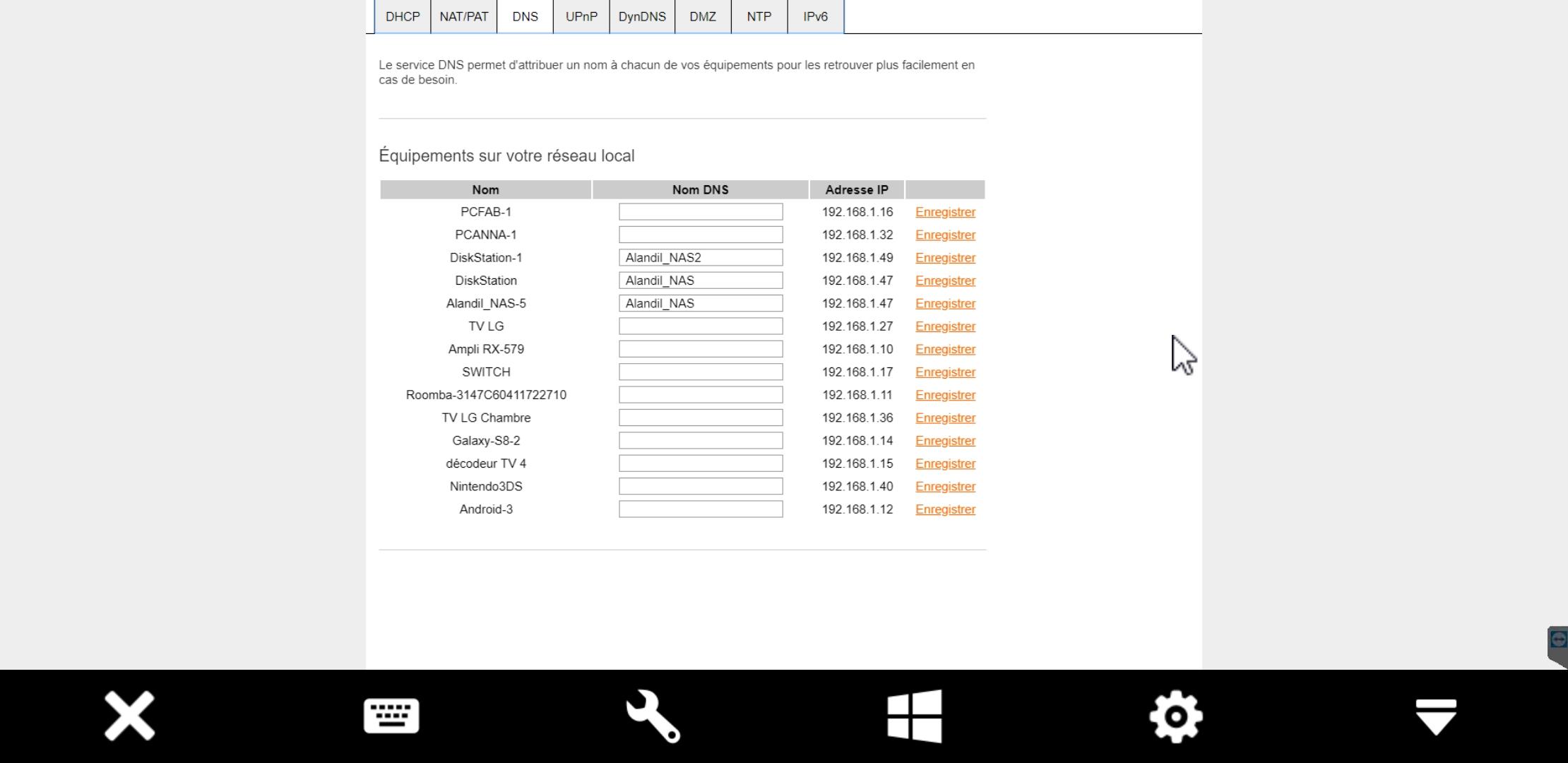 DHCP NAT/PAT DNS UPnP DynDNS DMZ NTP IPv6

Le service DNS permet d'attribuer un nom à chacun de vos équipements pour les retrouver plus facilement en cas de besoin.

Équipements sur votre réseau local

| Nom | Nom DNS | Adresse IP | |
|---|---|---|---|
| PCFAB-1 | | 192.168.1.16 | Enregistrer |
| PCANNA-1 | | 192.168.1.32 | Enregistrer |
| DiskStation-1 | Alandil_NAS2 | 192.168.1.49 | Enregistrer |
| DiskStation | Alandil_NAS | 192.168.1.47 | Enregistrer |
| Alandil_NAS-5 | Alandil_NAS | 192.168.1.47 | Enregistrer |
| TV LG | | 192.168.1.27 | Enregistrer |
| Ampli RX-579 | | 192.168.1.10 | Enregistrer |
| SWITCH | | 192.168.1.17 | Enregistrer |
| Roomba-3147C60411722710 | | 192.168.1.11 | Enregistrer |
| TV LG Chambre | | 192.168.1.36 | Enregistrer |
| Galaxy-S8-2 | | 192.168.1.14 | Enregistrer |
| décodeur TV 4 | | 192.168.1.15 | Enregistrer |
| Nintendo3DS | | 192.168.1.40 | Enregistrer |
| Android-3 | | 192.168.1.12 | Enregistrer |